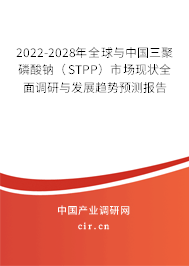 2022-2028年全球与中国三聚磷酸钠（STPP）市场现状全面调研与发展趋势预测报告

中国产业调研网

cir.cn